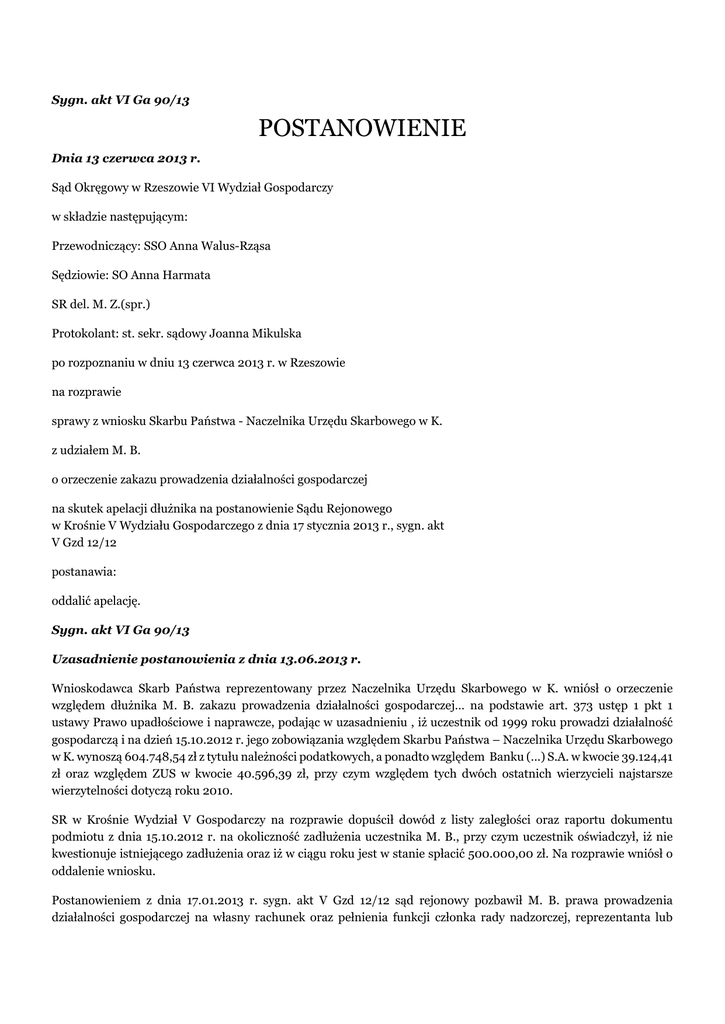 Sygn. akt VI Ga 90/13

POSTANOWIENIE

Dnia 13 czerwca 2013 r.

Sąd Okręgowy w Rzeszowie VI Wydział Gospodarczy

w składzie następującym:

Przewodniczący: SSO Anna Walus-Rząsa

Sędziowie: SO Anna Harmata

SR del. M. Z.(spr.)

Protokolant: st. sekr. sądowy Joanna Mikulska

po rozpoznaniu w dniu 13 czerwca 2013 r. w Rzeszowie

na rozprawie

sprawy z wniosku Skarbu Państwa - Naczelnika Urzędu Skarbowego w K.

z udziałem M. B.

o orzeczenie zakazu prowadzenia działalności gospodarczej

na skutek apelacji dłużnika na postanowienie Sądu Rejonowego w Krośnie V Wydziału Gospodarczego z dnia 17 stycznia 2013 r., sygn. akt V Gzd 12/12

postanawia:

oddalić apelację.

Sygn. akt VI Ga 90/13

Uzasadnienie postanowienia z dnia 13.06.2013 r.

Wnioskodawca Skarb Państwa reprezentowany przez Naczelnika Urzędu Skarbowego w K. wniósł o orzeczenie względem dłużnika M. B. zakazu prowadzenia działalności gospodarczej... na podstawie art. 373 ustęp 1 pkt 1 ustawy Prawo upadłościowe i naprawcze, podając w uzasadnieniu , iż uczestnik od 1999 roku prowadzi działalność gospodarczą i na dzień 15.10.2012 r. jego zobowiązania względem Skarbu Państwa – Naczelnika Urzędu Skarbowego w K. wynoszą 604.748,54 zł z tytułu należności podatkowych, a ponadto względem Banku (...) S.A. w kwocie 39.124,41 zł oraz względem ZUS w kwocie 40.596,39 zł, przy czym względem tych dwóch ostatnich wierzycieli najstarsze wierzytelności dotyczą roku 2010.

SR w Krośnie Wydział V Gospodarczy na rozprawie dopuścił dowód z listy zaległości oraz raportu dokumentu podmiotu z dnia 15.10.2012 r. na okoliczność zadłużenia uczestnika M. B., przy czym uczestnik oświadczył, iż nie kwestionuje istniejącego zadłużenia oraz iż w ciągu roku jest w stanie spłacić 500.000,00 zł. Na rozprawie wniósł o oddalenie wniosku.

Postanowieniem z dnia 17.01.2013 r. sygn. akt V Gzd 12/12 sąd rejonowy pozbawił M. B. prawa prowadzenia działalności gospodarczej na własny rachunek oraz pełnienia funkcji członka rady nadzorczej, reprezentanta lub